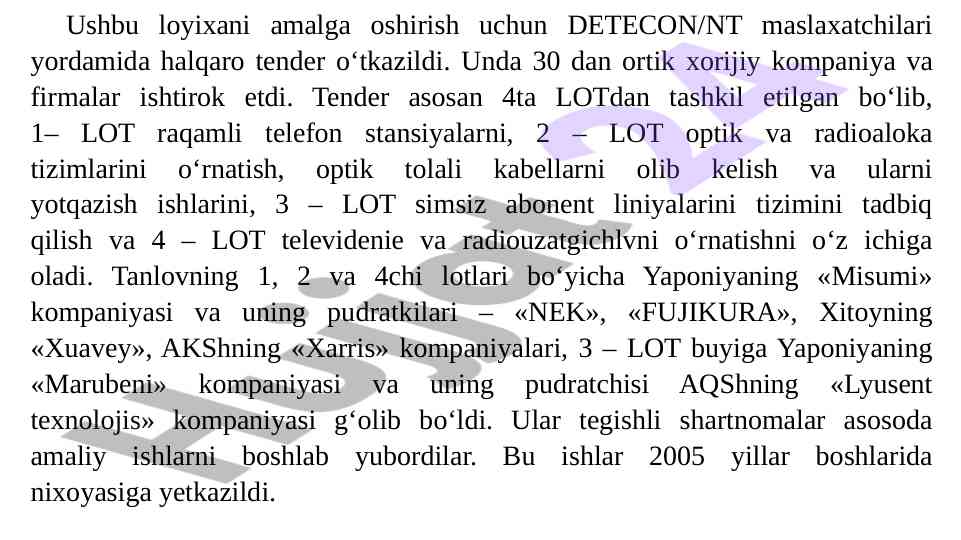 Ushbu loyixani amalga oshirish uchun DETECON/NT maslaxatchilari yordamida halqaro tender o‘tkazildi. Unda 30 dan ortik xorijiy kompaniya va firmalar ishtirok etdi. Tender asosan 4ta LOTdan tashkil etilgan bo‘lib, 1– LOT raqamli telefon stansiyalarni, 2 – LOT optik va radioaloka tizimlarini o‘rnatish, optik tolali kabellarni olib kelish va ularni yotqazish ishlarini, 3 – LOT simsiz abonent liniyalarini tizimini tadbiq qilish va 4 – LOT televidenie va radiouzatgichlvni o‘rnatishni o‘z ichiga oladi. Tanlovning 1, 2 va 4chi lotlari bo‘yicha Yaponiyaning «Misumi» kompaniyasi va uning pudratkilari – «NEK», «FUJIKURA», Xitoyning «Xuavey», AKShning «Xarris» kompaniyalari, 3 – LOT buyiga Yaponiyaning «Marubeni» kompaniyasi va uning pudratchisi AQShning «Lyusent texnolojis» kompaniyasi g‘olib bo‘ldi. Ular tegishli shartnomalar asosoda amaliy ishlarni boshlab yubordilar. Bu ishlar 2005 yillar boshlarida nixoyasiga yetkazildi.

Hujjat 24